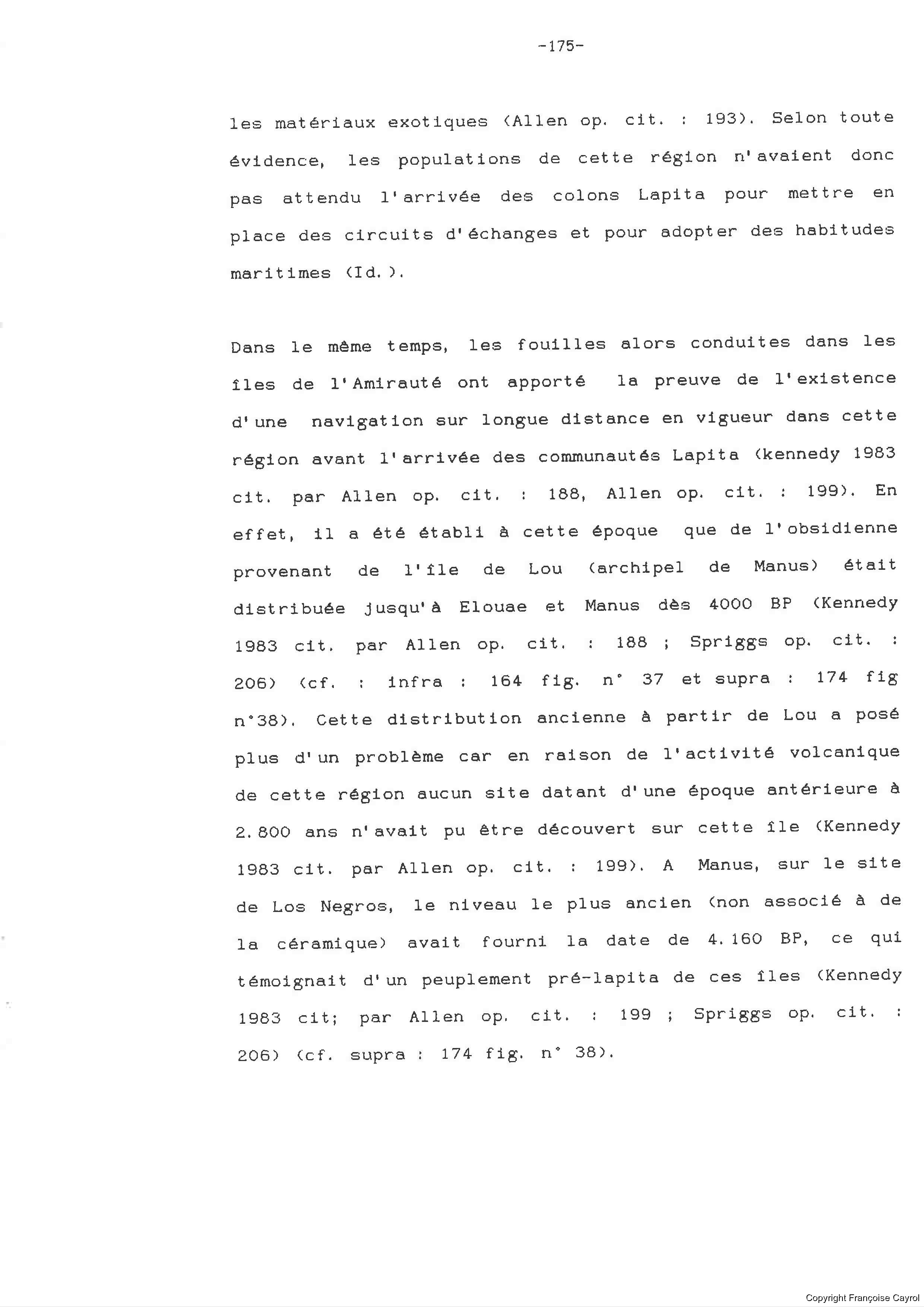 -175-

les matériaux exotiques (Allen op. cit. : 193). Selon toute évidence, les populations de cette région n'avaient donc pas attendu l'arrivée des colons Lapita pour mettre en place des circuits d'échanges et pour adopter des habitudes maritimes (Id.).

Dans le même temps, les fouilles alors conduites dans les îles de l'Amirauté ont apporté la preuve de l'existence d'une navigation sur longue distance en vigueur dans cette région avant l'arrivée des communautés Lapita (kennedy 1983 cit. par Allen op. cit. : 188, Allen op. cit. : 199). En effet, il a été établi à cette époque que de l'obsidienne provenant de l'île de Lou (archipel de Manus) était distribuée jusqu'à Elouae et Manus dès 4000 BP (Kennedy 1983 cit. par Allen op. cit. : 188 ; Spriggs op. cit. : 206) (cf. : infra : 164 fig. n° 37 et supra : 174 fig n°38). Cette distribution ancienne à partir de Lou a posé plus d'un problème car en raison de l'activité volcanique de cette région aucun site datant d'une époque antérieure à 2.800 ans n'avait pu être découvert sur cette île (Kennedy 1983 cit. par Allen op. cit. : 199). A Manus, sur le site de Los Negros, le niveau le plus ancien (non associé à de la céramique) avait fourni la date de 4.160 BP, ce qui témoignait d'un peuplement pré-lapita de ces îles (Kennedy 1983 cit; par Allen op. cit. : 199 ; Spriggs op. cit. : 206) (cf. supra : 174 fig. n° 38).

Copyright Françoise Cayrol